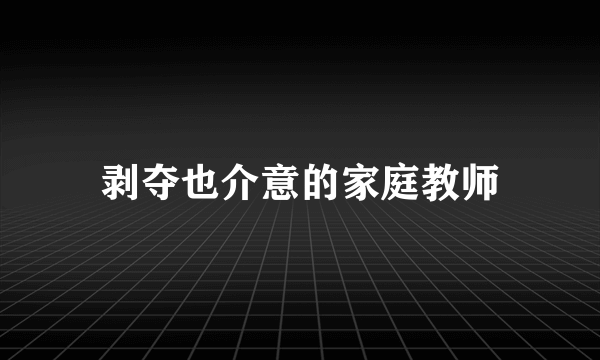 剥夺也介意的家庭教师